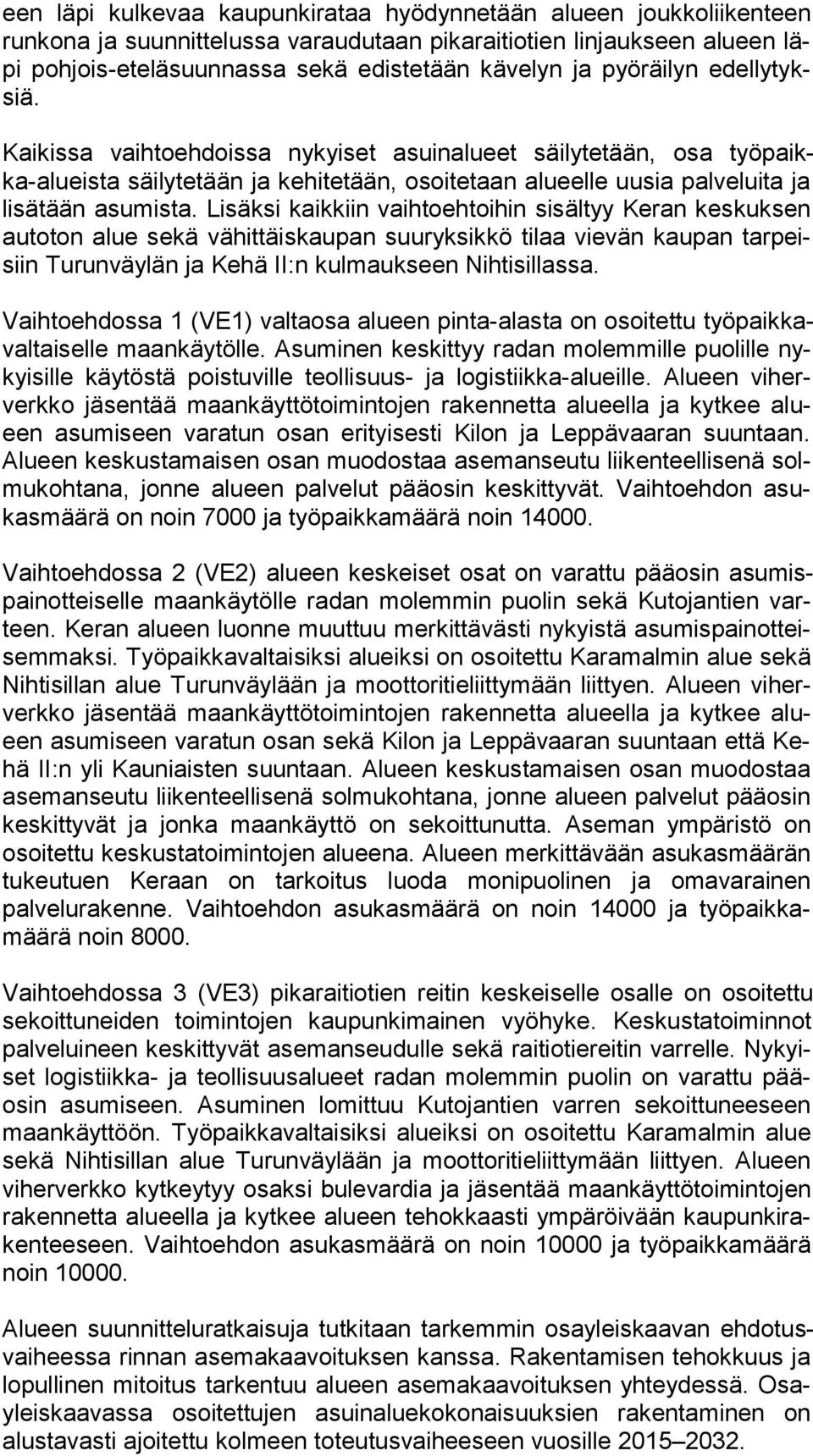 een läpi kulkevaa kaupunkirataa hyödynnetään alueen joukkoliikenteen runkona ja suunnittelussa varaudutaan pikaraitiotien linjaukseen alueen läpi pohjois-eteläsuunnassa sekä edistetään kävelyn ja pyöräilyn edellytyksiä.

Kaikissa vaihtoehdoissa nykyiset asuinalueet säilytetään, osa työpaikka-alueista säilytetään ja kehitetään, osoitetaan alueelle uusia palveluita ja lisätään asumista. Lisäksi kaikkiin vaihtoehtoihin sisältyy Keran keskuksen autoton alue sekä vähittäiskaupan suuryksikkö tilaa vievän kaupan tarpeisiin Turunväylän ja Kehä II:n kulmaukseen Nihtisillassa.

Vaihtoehdossa 1 (VE1) valtaosa alueen pinta-alasta on osoitettu työpaikkavaltaiselle maankäytölle. Asuminen keskittyy radan molemmille puolille nykyisille käytöstä poistuville teollisuus- ja logistiikka-alueille. Alueen viherverkko jäsentää maankäyttötoimintojen rakennetta alueella ja kytkee alueen asumiseen varatun osan erityisesti Kilon ja Leppävaaran suuntaan. Alueen keskustamaisen osan muodostaa asemanseutu liikenteellisenä solmukohtana, jonne alueen palvelut pääosin keskittyvät. Vaihtoehdon asukasmäärä on noin 7000 ja työpaikkamäärä noin 14000.

Vaihtoehdossa 2 (VE2) alueen keskeiset osat on varattu pääosin asumispainotteiselle maankäytölle radan molemmin puolin sekä Kutojantien varteen. Keran alueen luonne muuttuu merkittävästi nykyistä asumispainotteisemmaksi. Työpaikkavaltaisiksi alueiksi on osoitettu Karamalmin alue sekä Nihtisillan alue Turunväylään ja moottoritieliittymään liittyen. Alueen viherverkko jäsentää maankäyttötoimintojen rakennetta alueella ja kytkee alueen asumiseen varatun osan sekä Kilon ja Leppävaaran suuntaan että Kehä II:n yli Kauniaisten suuntaan. Alueen keskustamaisen osan muodostaa asemanseutu liikenteellisenä solmukohtana, jonne alueen palvelut pääosin keskittyvät ja jonka maankäyttö on sekoittunutta. Aseman ympäristö on osoitettu keskustatoimintojen alueena. Alueen merkittävään asukasmäärän tukeutuen Keraan on tarkoitus luoda monipuolinen ja omavarainen palvelurakenne. Vaihtoehdon asukasmäärä on noin 14000 ja työpaikkamäärä noin 8000.

Vaihtoehdossa 3 (VE3) pikaraitiotien reitin keskeiselle osalle on osoitettu sekoittuneiden toimintojen kaupunkimainen vyöhyke. Keskustatoiminnot palveluineen keskittyvät asemanseudulle sekä raitiotiereitin varrelle. Nykyiset logistiikka- ja teollisuusalueet radan molemmin puolin on varattu pääosin asumiseen. Asuminen lomittuu Kutojantien varren sekoittuneeseen maankäyttöön. Työpaikkavaltaisiksi alueiksi on osoitettu Karamalmin alue sekä Nihtisillan alue Turunväylään ja moottoritieliittymään liittyen. Alueen viherverkko kytkeytyy osaksi bulevardia ja jäsentää maankäyttötoimintojen rakennetta alueella ja kytkee alueen tehokkaasti ympäröivään kaupunkirakenteeseen. Vaihtoehdon asukasmäärä on noin 10000 ja työpaikkamäärä noin 10000.

Alueen suunnitteluratkaisuja tutkitaan tarkemmin osayleiskaavan ehdotusvaiheessa rinnan asemakaavoituksen kanssa. Rakentamisen tehokkuus ja lopullinen mitoitus tarkentuu alueen asemakaavoituksen yhteydessä. Osayleiskaavassa osoitettujen asuinaluekokonaisuuksien rakentaminen on alustavasti ajoitettu kolmeen toteutusvaiheeseen vuosille 2015–2032.